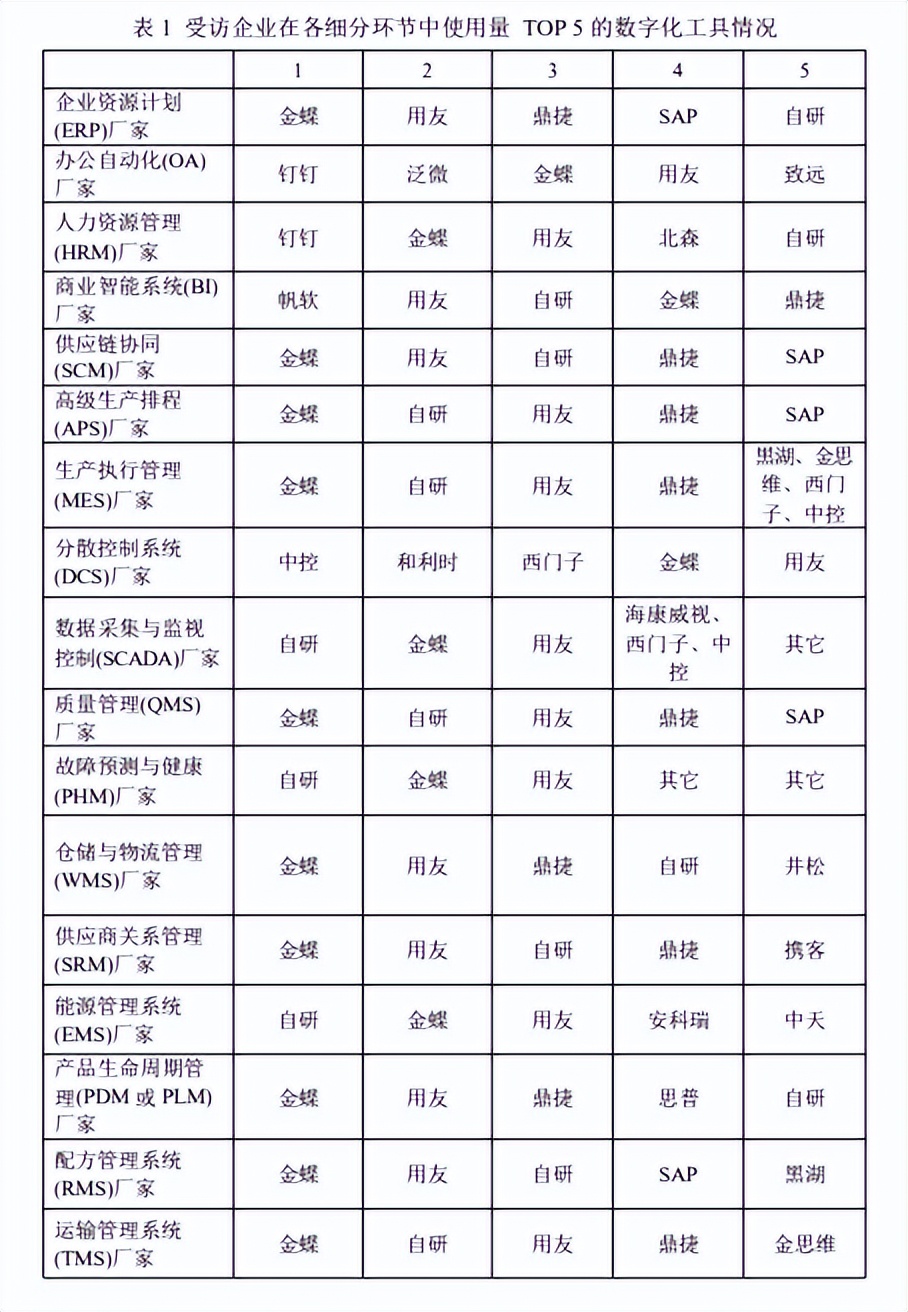 表 1 受访企业在各细分环节中使用量 TOP 5 的数字化工具情况

| | 1 | 2 | 3 | 4 | 5 |
|---|---|---|---|---|---|
| 企业资源计划(ERP)厂家 | 金蝶 | 用友 | 鼎捷 | SAP | 自研 |
| 办公自动化(OA)厂家 | 钉钉 | 泛微 | 金蝶 | 用友 | 致远 |
| 人力资源管理(HRM)厂家 | 钉钉 | 金蝶 | 用友 | 北森 | 自研 |
| 商业智能系统(BI)厂家 | 帆软 | 用友 | 自研 | 金蝶 | 鼎捷 |
| 供应链协同(SCM)厂家 | 金蝶 | 用友 | 自研 | 鼎捷 | SAP |
| 高级生产排程(APS)厂家 | 金蝶 | 自研 | 用友 | 鼎捷 | SAP |
| 生产执行管理(MES)厂家 | 金蝶 | 自研 | 用友 | 鼎捷 | 黑湖、金思维、西门子、中控 |
| 分散控制系统(DCS)厂家 | 中控 | 和利时 | 西门子 | 金蝶 | 用友 |
| 数据采集与监视控制(SCADA)厂家 | 自研 | 金蝶 | 用友 | 海康威视、西门子、中控 | 其它 |
| 质量管理(QMS)厂家 | 金蝶 | 自研 | 用友 | 鼎捷 | SAP |
| 故障预测与健康(PHM)厂家 | 自研 | 金蝶 | 用友 | 其它 | 其它 |
| 仓储与物流管理(WMS)厂家 | 金蝶 | 用友 | 鼎捷 | 自研 | 井松 |
| 供应商关系管理(SRM)厂家 | 金蝶 | 用友 | 自研 | 鼎捷 | 携客 |
| 能源管理系统(EMS)厂家 | 自研 | 金蝶 | 用友 | 安科瑞 | 中天 |
| 产品生命周期管理(PDM 或 PLM)厂家 | 金蝶 | 用友 | 鼎捷 | 思普 | 自研 |
| 配方管理系统(RMS)厂家 | 金蝶 | 用友 | 自研 | SAP | 黑湖 |
| 运输管理系统(TMS)厂家 | 金蝶 | 自研 | 用友 | 鼎捷 | 金思维 |